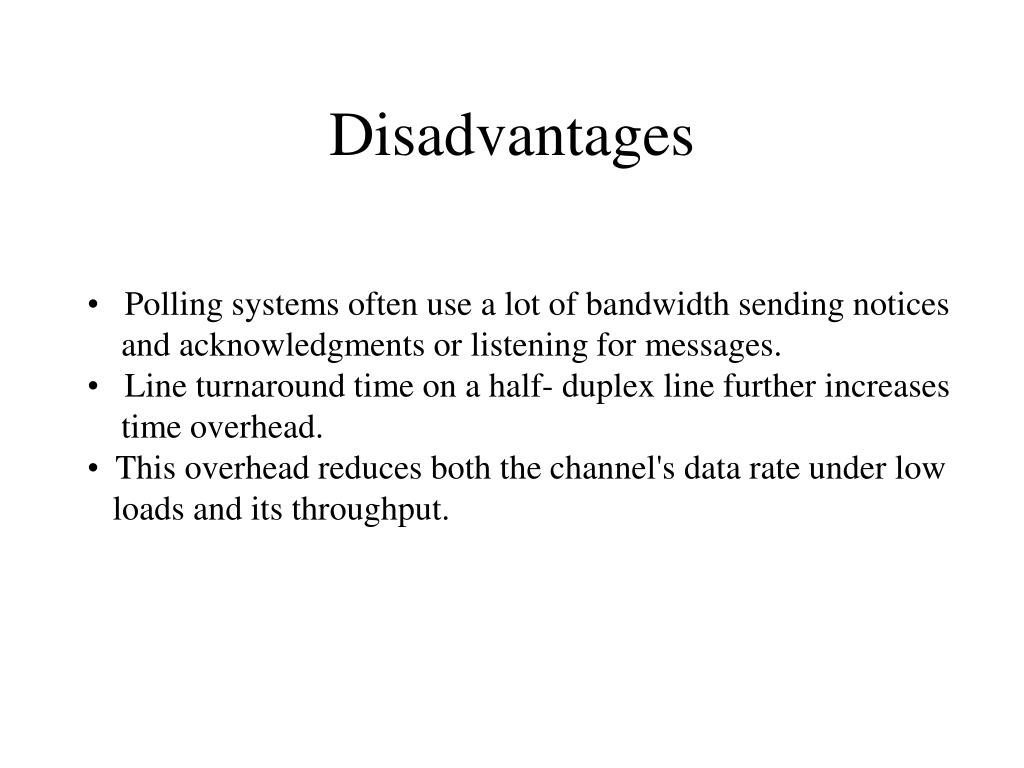 Disadvantages

• Polling systems often use a lot of bandwidth sending notices and acknowledgments or listening for messages.
• Line turnaround time on a half- duplex line further increases time overhead.
• This overhead reduces both the channel's data rate under low loads and its throughput.